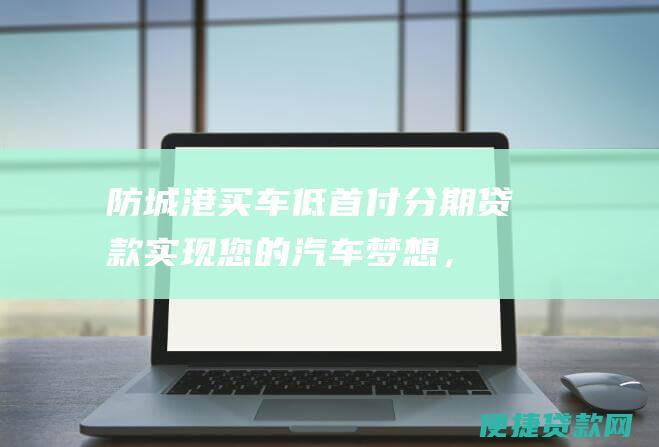 防城港买车低首付分期贷款实现您的汽车梦想，

便捷贷款网